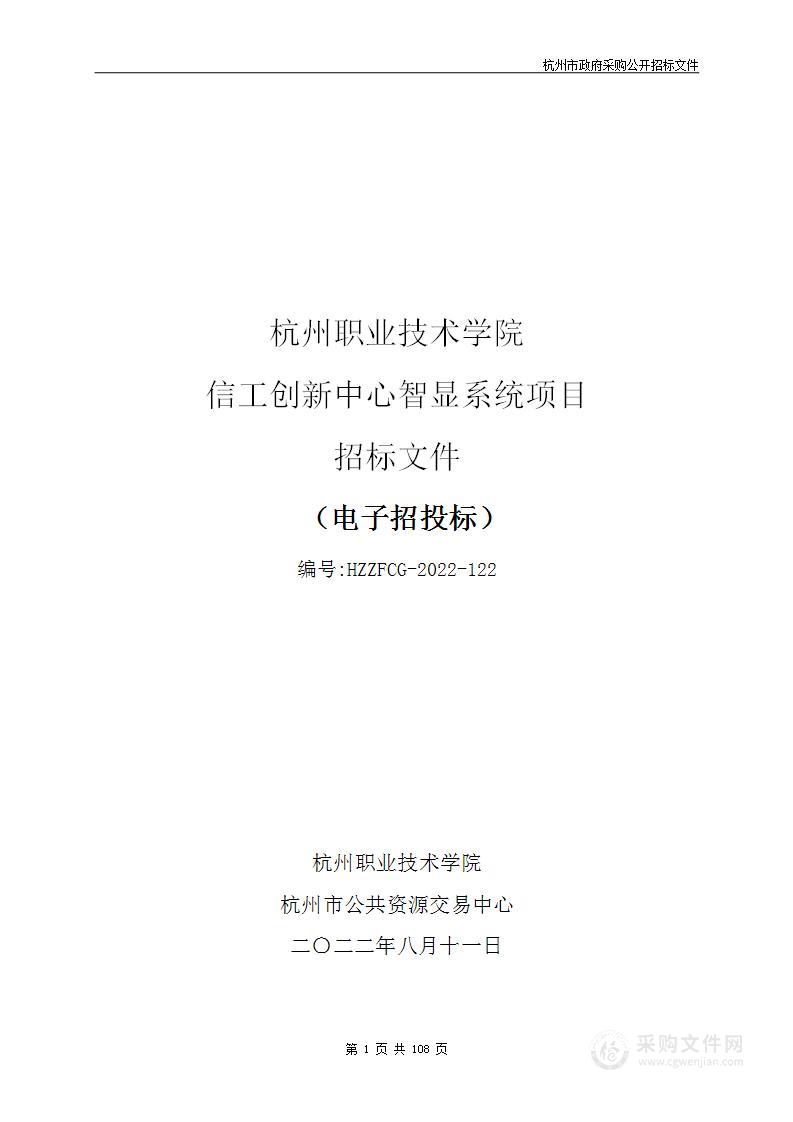 杭州市政府采购公开招标文件

杭州职业技术学院
信工创新中心智显系统项目
招标文件
（电子招投标）

编号:HZZFCG-2022-122

杭州职业技术学院
杭州市公共资源交易中心
二〇二二年八月十一日

第 1 页 共 108 页

采购文件网
www.cgwenjian.com